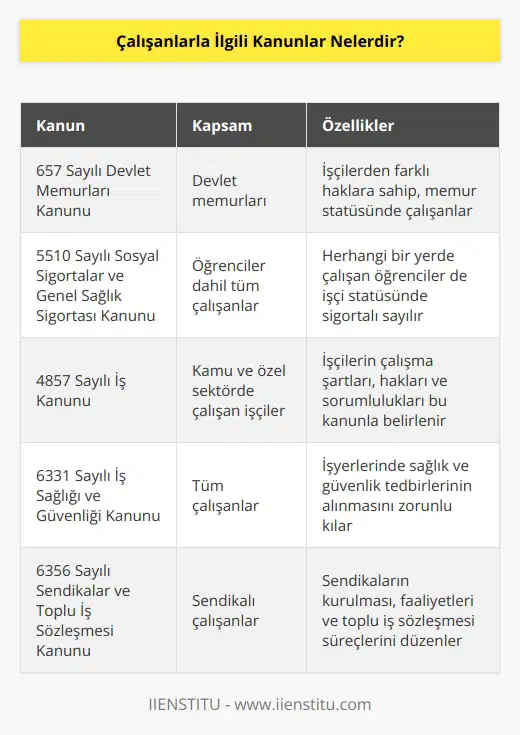 Çalışanlarla İlgili Kanunlar Nelerdir?

| Kanun | Kapsam | Özellikler |
|---|---|---|
| 657 Sayılı Devlet Memurları Kanunu | Devlet memurları | İşçilerden farklı haklara sahip, memur statüsünde çalışanlar |
| 5510 Sayılı Sosyal Sigortalar ve Genel Sağlık Sigortası Kanunu | Öğrenciler dahil tüm çalışanlar | Herhangi bir yerde çalışan öğrenciler de işçi statüsünde sigortalı sayılır |
| 4857 Sayılı İş Kanunu | Kamu ve özel sektörde çalışan işçiler | İşçilerin çalışma şartları, hakları ve sorumlulukları bu kanunla belirlenir |
| 6331 Sayılı İş Sağlığı ve Güvenliği Kanunu | Tüm çalışanlar | İşyerlerinde sağlık ve güvenlik tedbirlerinin alınmasını zorunlu kılar |
| 6356 Sayılı Sendikalar ve Toplu İş Sözleşmesi Kanunu | Sendikalı çalışanlar | Sendikaların kurulması, faaliyetleri ve toplu iş sözleşmesi süreçlerini düzenler |

IIENSTITU - www.iienstitu.com